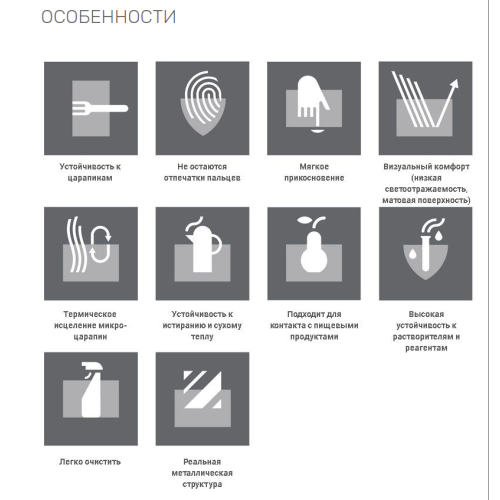 ОСОБЕННОСТИ

Устойчивость к царапинам

Не остаются отпечатки пальцев

Мягкое прикосновение

Визуальный комфорт (низкая светоотражаемость, матовая поверхность)

Термическое исцеление микро-царапин

Устойчивость к истиранию и сухому теплу

Подходит для контакта с пищевыми продуктами

Высокая устойчивость к растворителям и реагентам

Легко очистить

Реальная металлическая структура